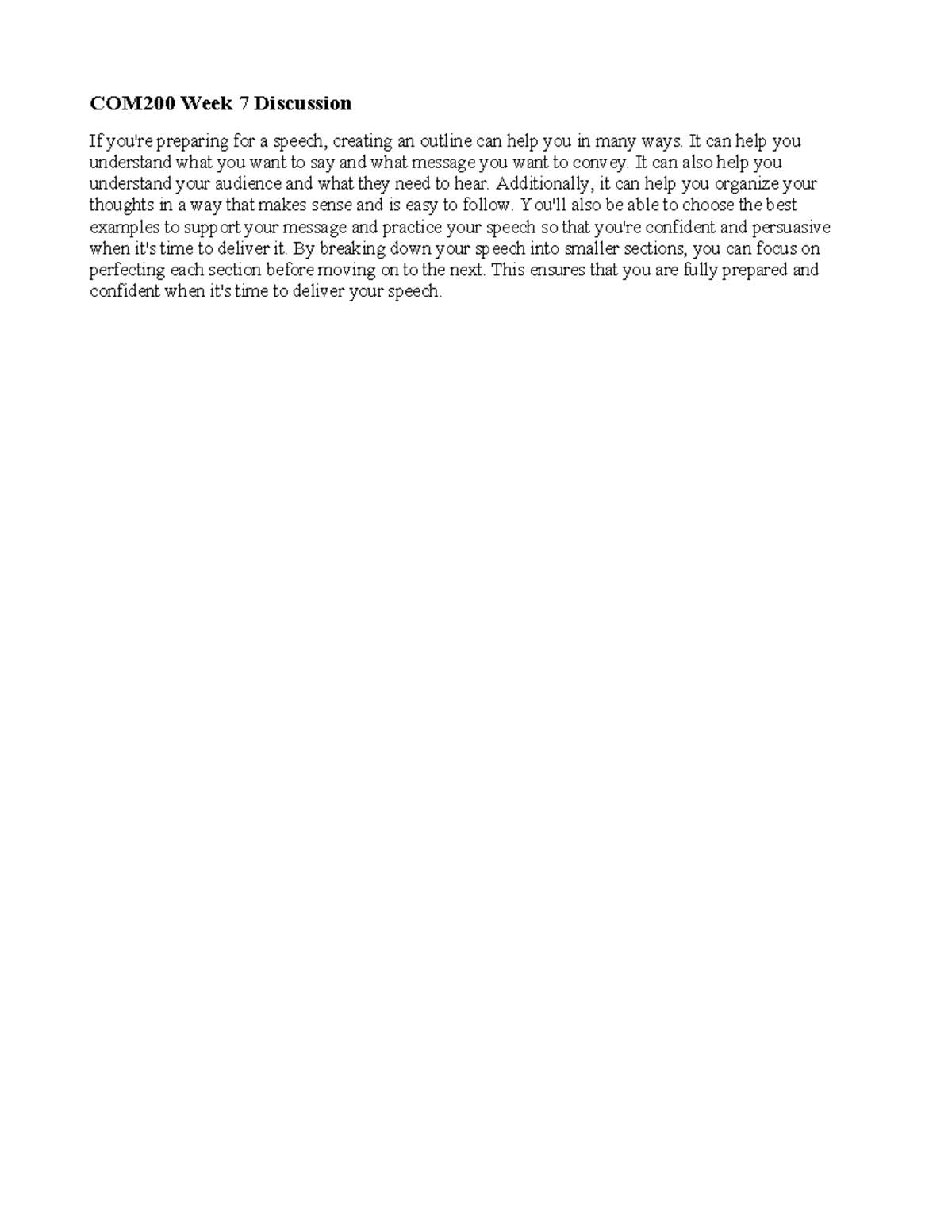 COM200 Week 7 Discussion

If you're preparing for a speech, creating an outline can help you in many ways. It can help you understand what you want to say and what message you want to convey. It can also help you understand your audience and what they need to hear. Additionally, it can help you organize your thoughts in a way that makes sense and is easy to follow. You'll also be able to choose the best examples to support your message and practice your speech so that you're confident and persuasive when it's time to deliver it. By breaking down your speech into smaller sections, you can focus on perfecting each section before moving on to the next. This ensures that you are fully prepared and confident when it's time to deliver your speech.